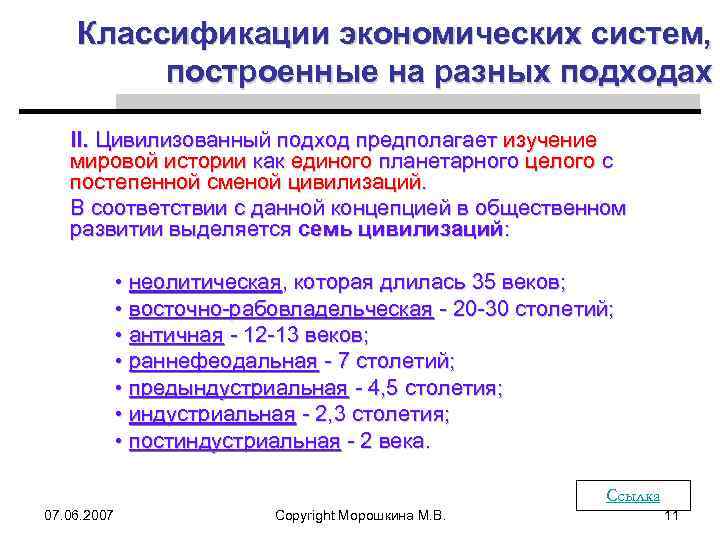 Классификации экономических систем, построенные на разных подходах

II. Цивилизованный подход предполагает изучение мировой истории как единого планетарного целого с постепенной сменой цивилизаций.

В соответствии с данной концепцией в общественном развитии выделяется семь цивилизаций:

• неолитическая, которая длилась 35 веков;
• восточно-рабовладельческая - 20-30 столетий;
• античная - 12-13 веков;
• раннефеодальная - 7 столетий;
• предындустриальная - 4,5 столетия;
• индустриальная - 2,3 столетия;
• постиндустриальная - 2 века.

Ссылка

07.06.2007

Copyright Морошкина М.В.

11